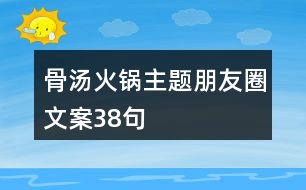 骨汤火锅主题朋友圈文案38句